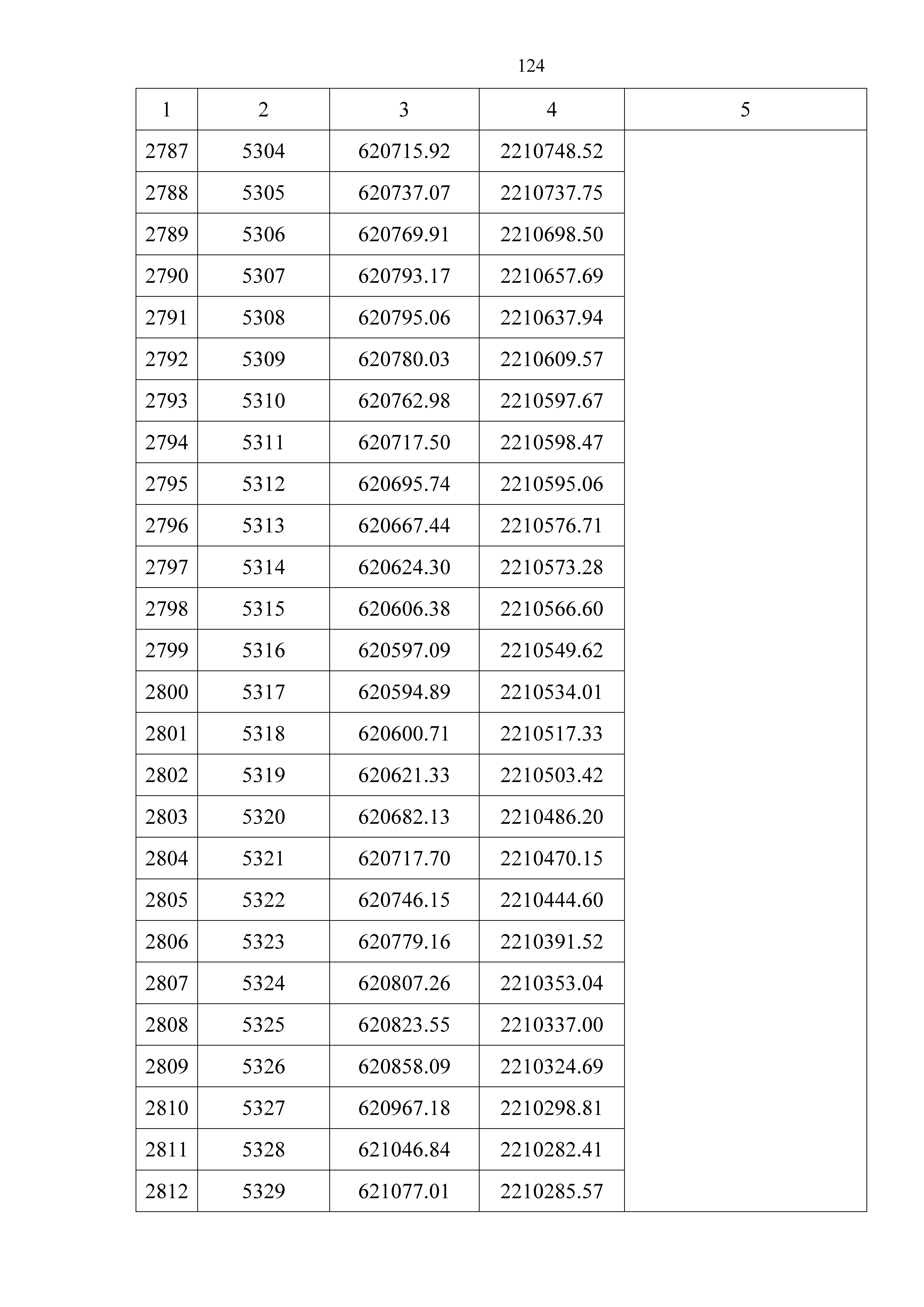 124

| 1 | 2 | 3 | 4 | 5 |
|---|---|---|---|---|
| 2787 | 5304 | 620715.92 | 2210748.52 | |
| 2788 | 5305 | 620737.07 | 2210737.75 | |
| 2789 | 5306 | 620769.91 | 2210698.50 | |
| 2790 | 5307 | 620793.17 | 2210657.69 | |
| 2791 | 5308 | 620795.06 | 2210637.94 | |
| 2792 | 5309 | 620780.03 | 2210609.57 | |
| 2793 | 5310 | 620762.98 | 2210597.67 | |
| 2794 | 5311 | 620717.50 | 2210598.47 | |
| 2795 | 5312 | 620695.74 | 2210595.06 | |
| 2796 | 5313 | 620667.44 | 2210576.71 | |
| 2797 | 5314 | 620624.30 | 2210573.28 | |
| 2798 | 5315 | 620606.38 | 2210566.60 | |
| 2799 | 5316 | 620597.09 | 2210549.62 | |
| 2800 | 5317 | 620594.89 | 2210534.01 | |
| 2801 | 5318 | 620600.71 | 2210517.33 | |
| 2802 | 5319 | 620621.33 | 2210503.42 | |
| 2803 | 5320 | 620682.13 | 2210486.20 | |
| 2804 | 5321 | 620717.70 | 2210470.15 | |
| 2805 | 5322 | 620746.15 | 2210444.60 | |
| 2806 | 5323 | 620779.16 | 2210391.52 | |
| 2807 | 5324 | 620807.26 | 2210353.04 | |
| 2808 | 5325 | 620823.55 | 2210337.00 | |
| 2809 | 5326 | 620858.09 | 2210324.69 | |
| 2810 | 5327 | 620967.18 | 2210298.81 | |
| 2811 | 5328 | 621046.84 | 2210282.41 | |
| 2812 | 5329 | 621077.01 | 2210285.57 | |